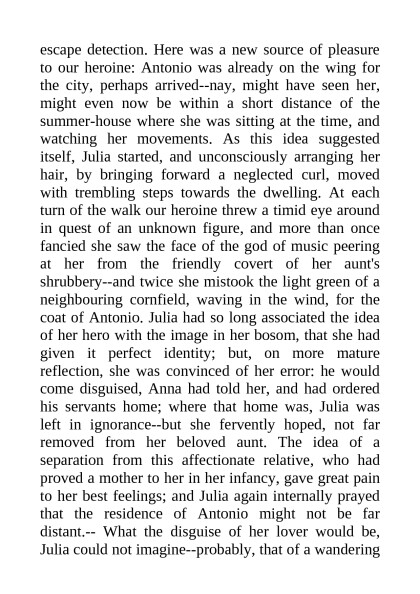 escape detection. Here was a new source of pleasure to our heroine: Antonio was already on the wing for the city, perhaps arrived--nay, might have seen her, might even now be within a short distance of the summer-house where she was sitting at the time, and watching her movements. As this idea suggested itself, Julia started, and unconsciously arranging her hair, by bringing forward a neglected curl, moved with trembling steps towards the dwelling. At each turn of the walk our heroine threw a timid eye around in quest of an unknown figure, and more than once fancied she saw the face of the god of music peering at her from the friendly covert of her aunt's shrubbery--and twice she mistook the light green of a neighbouring cornfield, waving in the wind, for the coat of Antonio. Julia had so long associated the idea of her hero with the image in her bosom, that she had given it perfect identity; but, on more mature reflection, she was convinced of her error: he would come disguised, Anna had told her, and had ordered his servants home; where that home was, Julia was left in ignorance--but she fervently hoped, not far removed from her beloved aunt. The idea of a separation from this affectionate relative, who had proved a mother to her in her infancy, gave great pain to her best feelings; and Julia again internally prayed that the residence of Antonio might not be far distant.-- What the disguise of her lover would be, Julia could not imagine--probably, that of a wandering